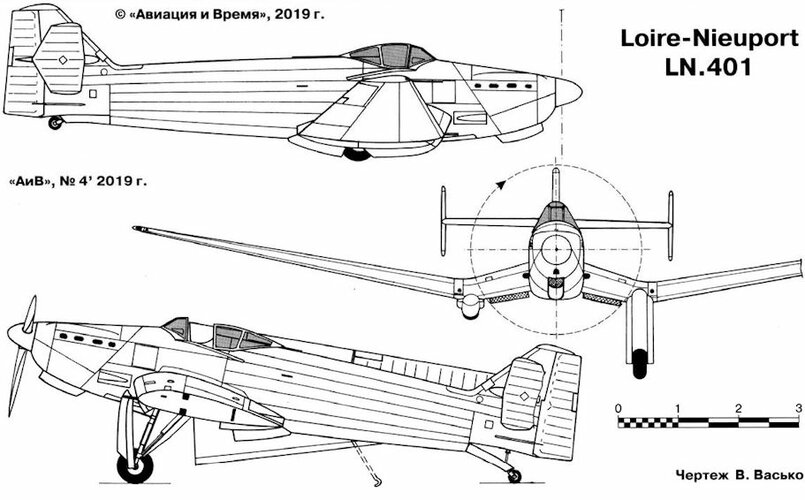 © «Авиация и Время», 2019 г.

Loire-Nieuport LN.401

«АиВ», № 4' 2019 г.

0 1 2 3

Чертеж В. Васько